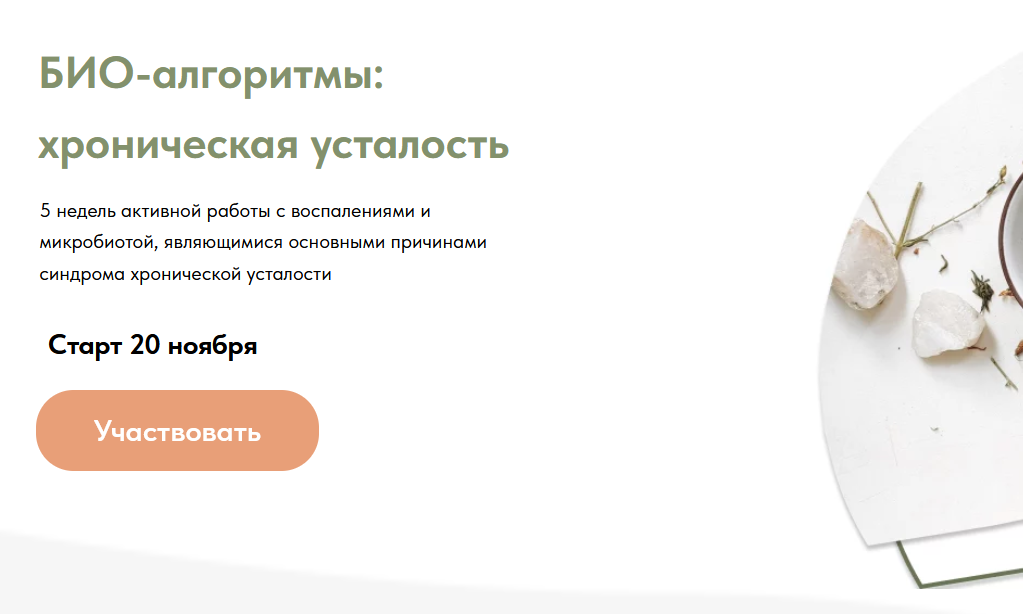 БИО-алгоритмы:
хроническая усталость

5 недель активной работы с воспалениями и микробиотой, являющимися основными причинами синдрома хронической усталости

Старт 20 ноября

Участвовать